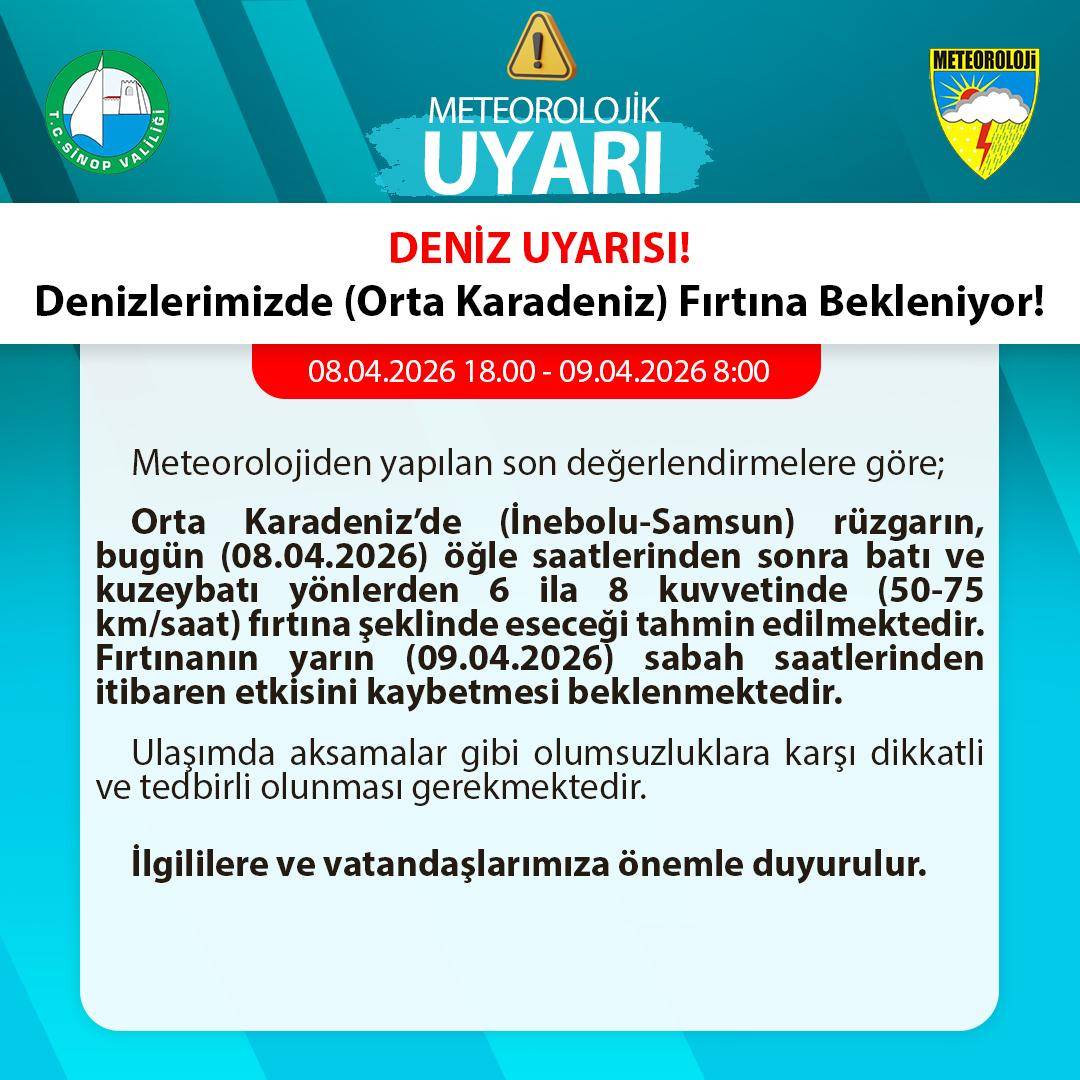 T.C. SİNOP VALİLİĞİ

METEOROLOJİK
UYARI

METEOROLOJİ

DENİZ UYARISI!
Denizlerimizde (Orta Karadeniz) Fırtına Bekleniyor!

08.04.2026 18.00 - 09.04.2026 8:00

Meteorolojiden yapılan son değerlendirmelere göre;

Orta Karadeniz'de (İnebolu-Samsun) rüzgarın, bugün (08.04.2026) öğle saatlerinden sonra batı ve kuzeybatı yönlerden 6 ila 8 kuvvetinde (50-75 km/saat) fırtına şeklinde eseceği tahmin edilmektedir. Fırtınanın yarın (09.04.2026) sabah saatlerinden itibaren etkisini kaybetmesi beklenmektedir.

Ulaşımda aksamalar gibi olumsuzluklara karşı dikkatli ve tedbirli olunması gerekmektedir.

İlgililere ve vatandaşlarımıza önemle duyurulur.